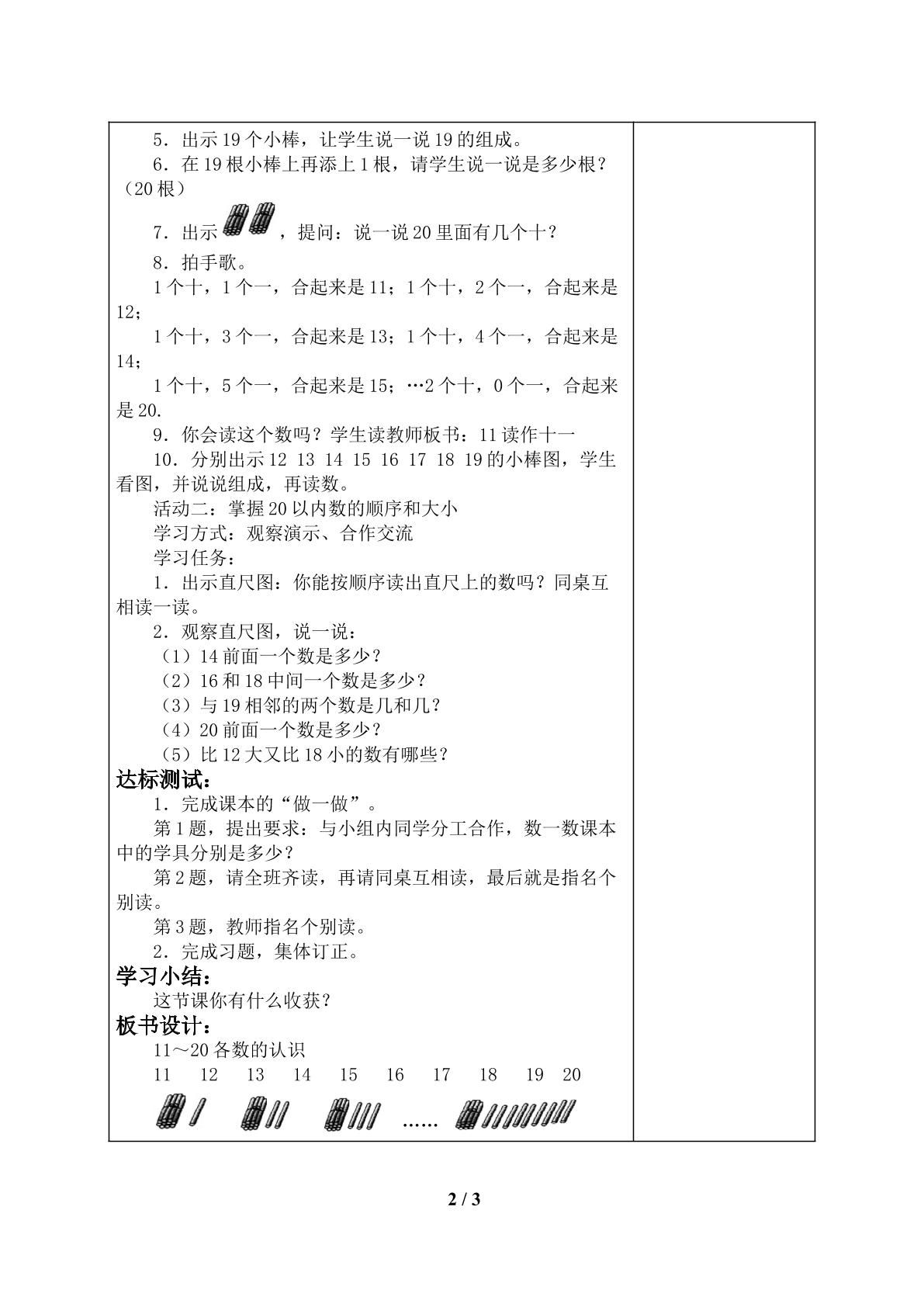 5．出示19个小棒，让学生说一说19的组成。

6．在19根小棒上再添上1根，请学生说一说是多少根？（20根）

7．出示，提问：说一说20里面有几个十？

8．拍手歌。

1个十，1个一，合起来是11；1个十，2个一，合起来是12；

1个十，3个一，合起来是13；1个十，4个一，合起来是14；

1个十，5个一，合起来是15；…2个十，0个一，合起来是20.

9．你会读这个数吗？学生读教师板书：11读作十一

10．分别出示12 13 14 15 16 17 18 19的小棒图，学生看图，并说说组成，再读数。

活动二：掌握20以内数的顺序和大小

学习方式：观察演示、合作交流

学习任务：

1．出示直尺图：你能按顺序读出直尺上的数吗？同桌互相读一读。

2．观察直尺图，说一说：

（1）14前面一个数是多少？

（2）16和18中间一个数是多少？

（3）与19相邻的两个数是几和几？

（4）20前面一个数是多少？

（5）比12大又比18小的数有哪些？

达标测试：

1．完成课本的“做一做”。

第1题，提出要求：与小组内同学分工合作，数一数课本中的学具分别是多少？

第2题，请全班齐读，再请同桌互相读，最后就是指名个别读。

第3题，教师指名个别读。

2．完成习题，集体订正。

学习小结：

这节课你有什么收获？

板书设计：

11～20各数的认识

11 12 13 14 15 16 17 18 19 20

……

2 / 3